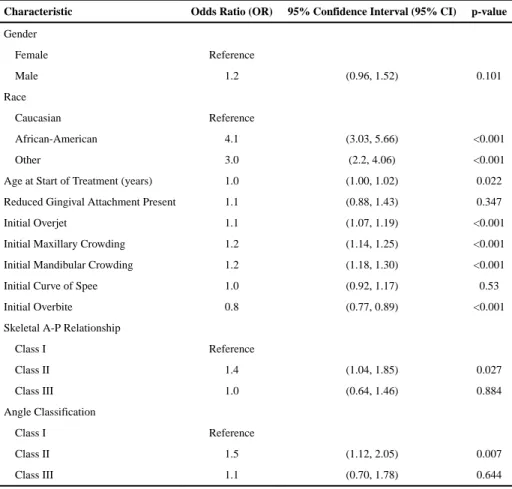 | Characteristic | Odds Ratio (OR) | 95% Confidence Interval (95% CI) | p-value |
|---|---|---|---|
| Gender | | | |
| Female | Reference | | |
| Male | 1.2 | (0.96, 1.52) | 0.101 |
| Race | | | |
| Caucasian | Reference | | |
| African-American | 4.1 | (3.03, 5.66) | <0.001 |
| Other | 3.0 | (2.2, 4.06) | <0.001 |
| Age at Start of Treatment (years) | 1.0 | (1.00, 1.02) | 0.022 |
| Reduced Gingival Attachment Present | 1.1 | (0.88, 1.43) | 0.347 |
| Initial Overjet | 1.1 | (1.07, 1.19) | <0.001 |
| Initial Maxillary Crowding | 1.2 | (1.14, 1.25) | <0.001 |
| Initial Mandibular Crowding | 1.2 | (1.18, 1.30) | <0.001 |
| Initial Curve of Spee | 1.0 | (0.92, 1.17) | 0.53 |
| Initial Overbite | 0.8 | (0.77, 0.89) | <0.001 |
| Skeletal A-P Relationship | | | |
| Class I | Reference | | |
| Class II | 1.4 | (1.04, 1.85) | 0.027 |
| Class III | 1.0 | (0.64, 1.46) | 0.884 |
| Angle Classification | | | |
| Class I | Reference | | |
| Class II | 1.5 | (1.12, 2.05) | 0.007 |
| Class III | 1.1 | (0.70, 1.78) | 0.644 |